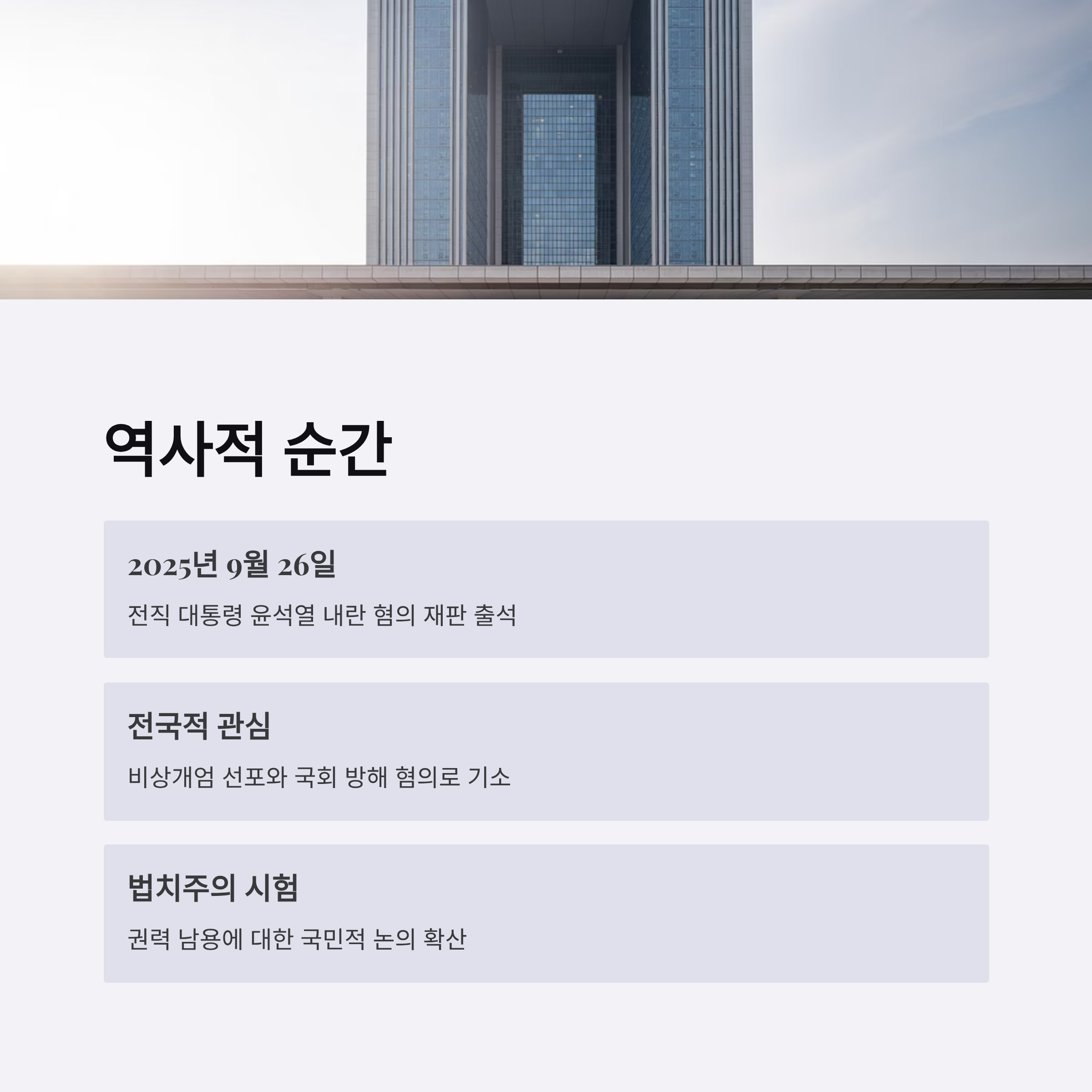 역사적 순간

2025년 9월 26일

전직 대통령 윤석열 내란 혐의 재판 출석

전국적 관심

비상개엄 선포와 국회 방해 혐의로 기소

법치주의 시험

권력 남용에 대한 국민적 논의 확산